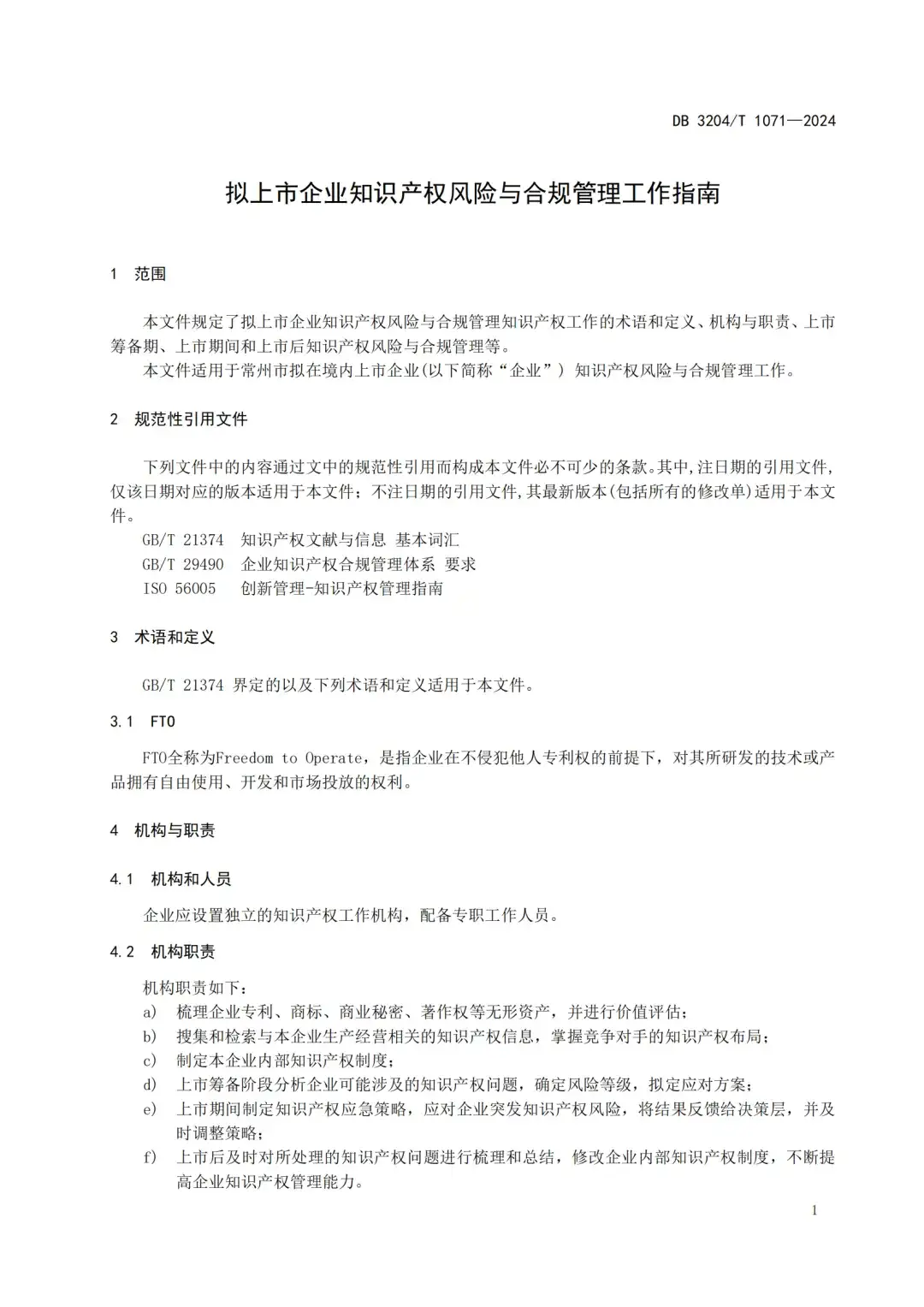 DB 3204/T 1071—2024

拟上市企业知识产权风险与合规管理工作指南

1 范围

本文件规定了拟上市企业知识产权风险与合规管理知识产权工作的术语和定义、机构与职责、上市筹备期、上市期间和上市后知识产权风险与合规管理等。

本文件适用于常州市拟在境内上市企业(以下简称“企业”) 知识产权风险与合规管理工作。

2 规范性引用文件

下列文件中的内容通过文中的规范性引用而构成本文件必不可少的条款。其中,注日期的引用文件,仅该日期对应的版本适用于本文件;不注日期的引用文件,其最新版本(包括所有的修改单)适用于本文件。

GB/T 21374 知识产权文献与信息 基本词汇

GB/T 29490 企业知识产权合规管理体系 要求

ISO 56005 创新管理-知识产权管理指南

3 术语和定义

GB/T 21374 界定的以及下列术语和定义适用于本文件。

3.1 FTO

FTO全称为Freedom to Operate，是指企业在不侵犯他人专利权的前提下，对其所研发的技术或产品拥有自由使用、开发和市场投放的权利。

4 机构与职责

4.1 机构和人员

企业应设置独立的知识产权工作机构，配备专职工作人员。

4.2 机构职责

机构职责如下：

a) 梳理企业专利、商标、商业秘密、著作权等无形资产，并进行价值评估；

b) 搜集和检索与本企业生产经营相关的知识产权信息，掌握竞争对手的知识产权布局；

c) 制定本企业内部知识产权制度；

d) 上市筹备阶段分析企业可能涉及的知识产权问题，确定风险等级，拟定应对方案；

e) 上市期间制定知识产权应急策略，应对企业突发知识产权风险，将结果反馈给决策层，并及时调整策略；

f) 上市后及时对所处理的知识产权问题进行梳理和总结，修改企业内部知识产权制度，不断提高企业知识产权管理能力。

1